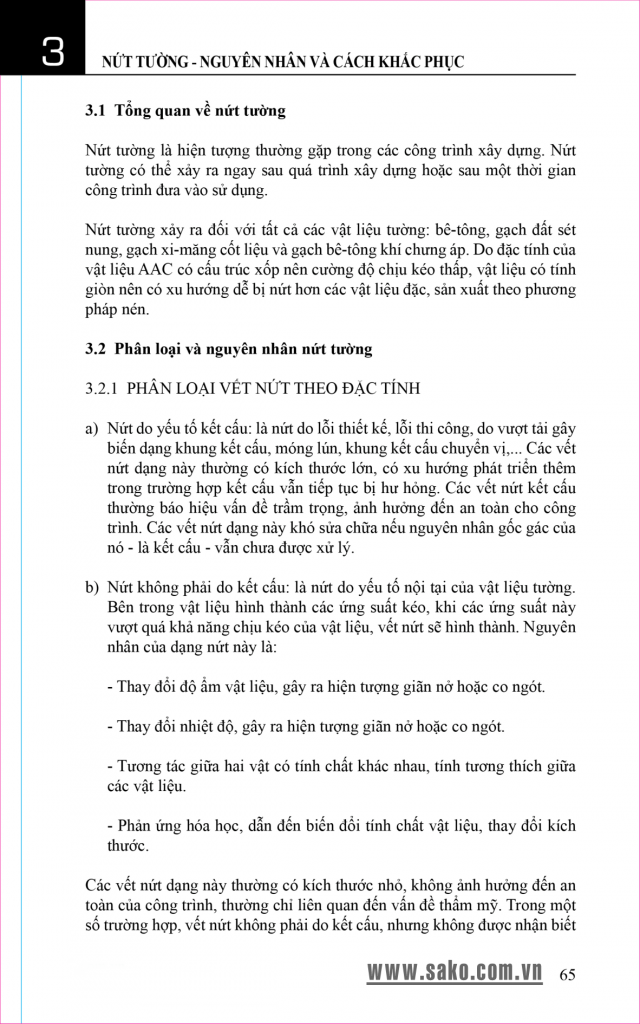 3

NỨT TƯỜNG - NGUYÊN NHÂN VÀ CÁCH KHẮC PHỤC

3.1 Tổng quan về nứt tường

Nứt tường là hiện tượng thường gặp trong các công trình xây dựng. Nứt tường có thể xảy ra ngay sau quá trình xây dựng hoặc sau một thời gian công trình đưa vào sử dụng.

Nứt tường xảy ra đối với tất cả các vật liệu tường: bê-tông, gạch đất sét nung, gạch xi-măng cốt liệu và gạch bê-tông khí chưng áp. Do đặc tính của vật liệu AAC có cấu trúc xốp nên cường độ chịu kéo thấp, vật liệu có tính giòn nên có xu hướng dễ bị nứt hơn các vật liệu đặc, sản xuất theo phương pháp nén.

3.2 Phân loại và nguyên nhân nứt tường

3.2.1 PHÂN LOẠI VẾT NỨT THEO ĐẶC TÍNH

a) Nứt do yếu tố kết cấu: là nứt do lỗi thiết kế, lỗi thi công, do vượt tải gây biến dạng khung kết cấu, móng lún, khung kết cấu chuyển vị,... Các vết nứt dạng này thường có kích thước lớn, có xu hướng phát triển thêm trong trường hợp kết cấu vẫn tiếp tục bị hư hỏng. Các vết nứt kết cấu thường báo hiệu vấn đề trầm trọng, ảnh hưởng đến an toàn cho công trình. Các vết nứt dạng này khó sửa chữa nếu nguyên nhân gốc gác của nó - là kết cấu - vẫn chưa được xử lý.

b) Nứt không phải do kết cấu: là nứt do yếu tố nội tại của vật liệu tường. Bên trong vật liệu hình thành các ứng suất kéo, khi các ứng suất này vượt quá khả năng chịu kéo của vật liệu, vết nứt sẽ hình thành. Nguyên nhân của dạng nứt này là:

- Thay đổi độ ẩm vật liệu, gây ra hiện tượng giãn nở hoặc co ngót.

- Thay đổi nhiệt độ, gây ra hiện tượng giãn nở hoặc co ngót.

- Tương tác giữa hai vật có tính chất khác nhau, tính tương thích giữa các vật liệu.

- Phản ứng hóa học, dẫn đến biến đổi tính chất vật liệu, thay đổi kích thước.

Các vết nứt dạng này thường có kích thước nhỏ, không ảnh hưởng đến an toàn của công trình, thường chỉ liên quan đến vấn đề thẩm mỹ. Trong một số trường hợp, vết nứt không phải do kết cấu, nhưng không được nhận biết

www.sako.com.vn 65